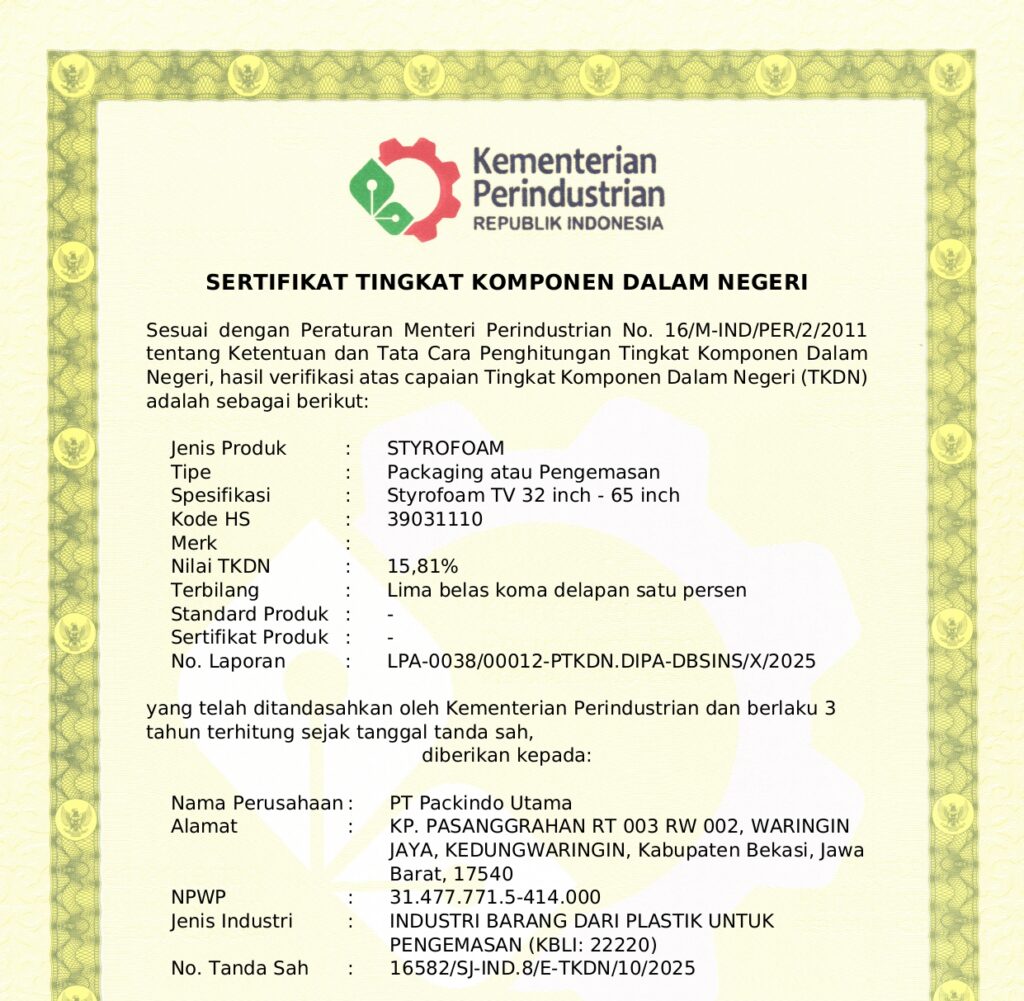 Kementerian Perindustrian
REPUBLIK INDONESIA

SERTIFIKAT TINGKAT KOMPONEN DALAM NEGERI

Sesuai dengan Peraturan Menteri Perindustrian No. 16/M-IND/PER/2/2011 tentang Ketentuan dan Tata Cara Penghitungan Tingkat Komponen Dalam Negeri, hasil verifikasi atas capaian Tingkat Komponen Dalam Negeri (TKDN) adalah sebagai berikut:

Jenis Produk : STYROFOAM
Tipe : Packaging atau Pengemasan
Spesifikasi : Styrofoam TV 32 inch - 65 inch
Kode HS : 39031110
Merk :
Nilai TKDN : 15,81%
Terbilang : Lima belas koma delapan satu persen
Standard Produk : -
Sertifikat Produk : -
No. Laporan : LPA-0038/00012-PTKDN.DIPA-DBSINS/X/2025

yang telah ditandasahkan oleh Kementerian Perindustrian dan berlaku 3 tahun terhitung sejak tanggal tanda sah,
diberikan kepada:

Nama Perusahaan : PT Packindo Utama
Alamat : KP. PASANGGRAHAN RT 003 RW 002, WARINGIN JAYA, KEDUNGWARINGIN, Kabupaten Bekasi, Jawa Barat, 17540
NPWP : 31.477.771.5-414.000
Jenis Industri : INDUSTRI BARANG DARI PLASTIK UNTUK PENGEMASAN (KBLI: 22220)
No. Tanda Sah : 16582/SJ-IND.8/E-TKDN/10/2025